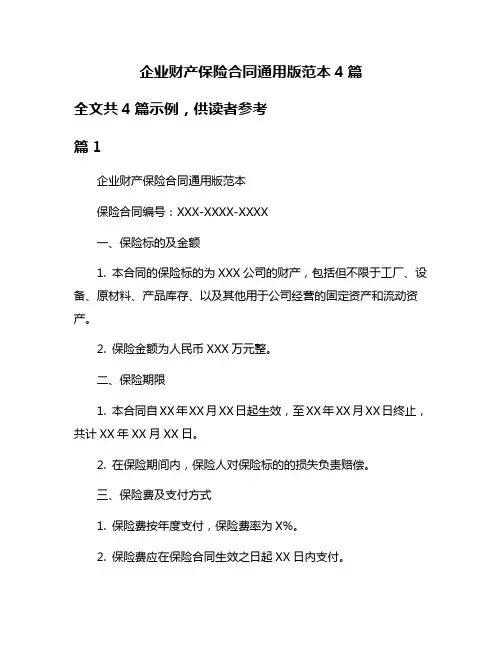 企业财产保险合同通用版范本 4 篇

全文共 4 篇示例，供读者参考

篇 1

企业财产保险合同通用版范本

保险合同编号：XXX-XXXX-XXXX

一、保险标的及金额

1. 本合同的保险标的为 XXX 公司的财产，包括但不限于工厂、设备、原材料、产品库存、以及其他用于公司经营的固定资产和流动资产。

2. 保险金额为人民币 XXX 万元整。

二、保险期限

1. 本合同自 XX 年 XX 月 XX 日起生效，至 XX 年 XX 月 XX 日终止，共计 XX 年 XX 月 XX 日。

2. 在保险期间内，保险人对保险标的的损失负责赔偿。

三、保险费及支付方式

1. 保险费按年度支付，保险费率为 X%。

2. 保险费应在保险合同生效之日起 XX 日内支付。